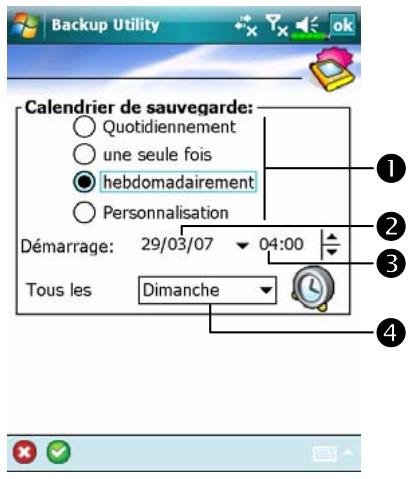 Backup Utility ok

Calendrier de sauvegarde:
Quotidiennement
une seule fois
hebdomadairement
Personnalisation

Démarrage: 29/03/07 04:00

Tous les Dimanche

1
2
3
4